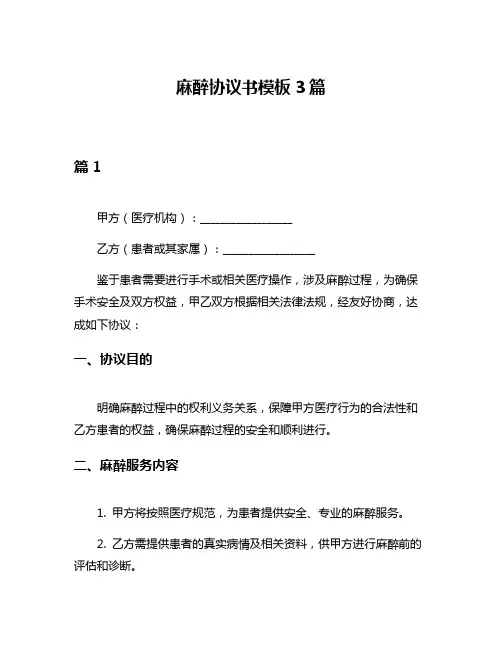 麻醉协议书模板 3 篇

篇 1

甲方（医疗机构）：________________

乙方（患者或其家属）：________________

鉴于患者需要进行手术或相关医疗操作，涉及麻醉过程，为确保手术安全及双方权益，甲乙双方根据相关法律法规，经友好协商，达成如下协议：

一、协议目的

明确麻醉过程中的权利义务关系，保障甲方医疗行为的合法性和乙方患者的权益，确保麻醉过程的安全和顺利进行。

二、麻醉服务内容

1. 甲方将按照医疗规范，为患者提供安全、专业的麻醉服务。

2. 乙方需提供患者的真实病情及相关资料，供甲方进行麻醉前的评估和诊断。